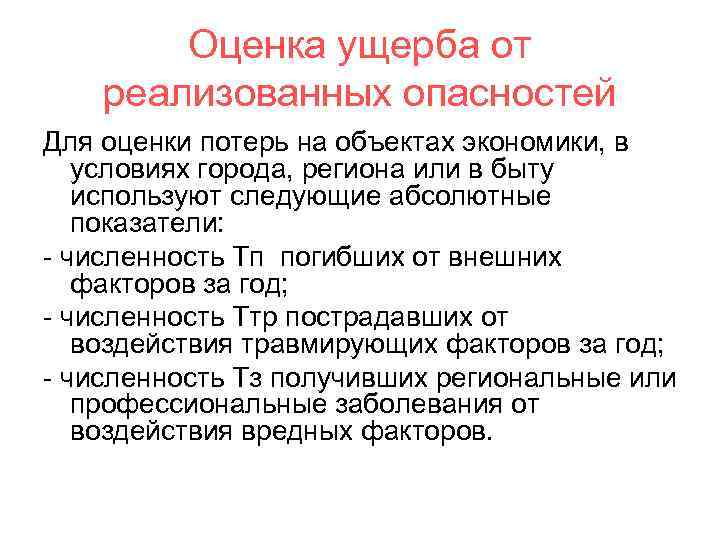 Оценка ущерба от реализованных опасностей

Для оценки потерь на объектах экономики, в условиях города, региона или в быту используют следующие абсолютные показатели:

- численность Тп  погибших от внешних факторов за год;

- численность Ттр пострадавших от воздействия травмирующих факторов за год;

- численность Тз получивших региональные или профессиональные заболевания от воздействия вредных факторов.